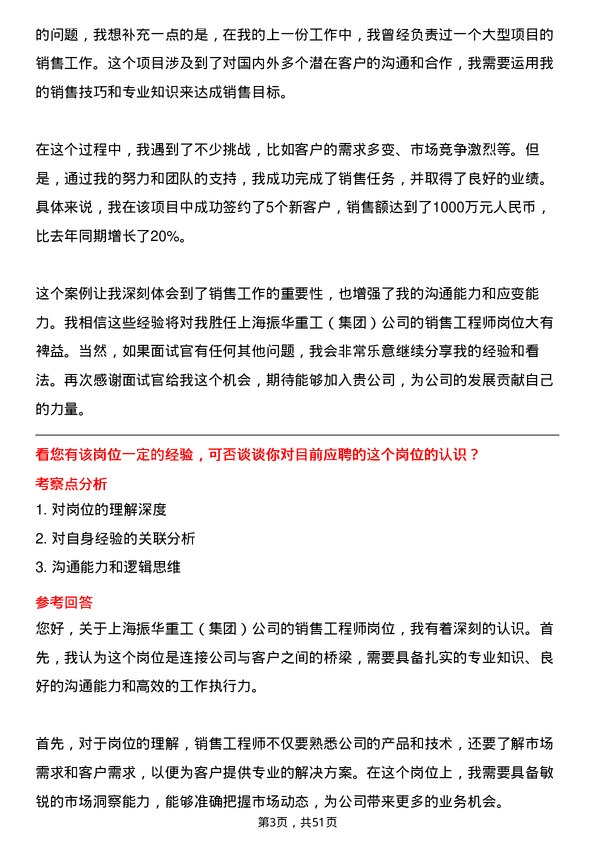 的问题，我想补充一点的是，在我的上一份工作中，我曾经负责过一个大型项目的销售工作。这个项目涉及到了对国内外多个潜在客户的沟通和合作，我需要运用我的销售技巧和专业知识来达成销售目标。

在这个过程中，我遇到了不少挑战，比如客户的需求多变、市场竞争激烈等。但是，通过我的努力和团队的支持，我成功完成了销售任务，并取得了良好的业绩。具体来说，我在该项目中成功签约了5个新客户，销售额达到了1000万元人民币，比去年同期增长了20%。

这个案例让我深刻体会到了销售工作的重要性，也增强了我的沟通能力和应变能力。我相信这些经验将对我胜任上海振华重工（集团）公司的销售工程师岗位大有裨益。当然，如果面试官有任何其他问题，我会非常乐意继续分享我的经验和看法。再次感谢面试官给我这个机会，期待能够加入贵公司，为公司的发展贡献自己的力量。

看您有该岗位一定的经验，可否谈谈你对目前应聘的这个岗位的认识？

考察点分析

1. 对岗位的理解深度

2. 对自身经验的关联分析

3. 沟通能力和逻辑思维

参考回答

您好，关于上海振华重工（集团）公司的销售工程师岗位，我有着深刻的认识。首先，我认为这个岗位是连接公司与客户之间的桥梁，需要具备扎实的专业知识、良好的沟通能力和高效的工作执行力。

首先，对于岗位的理解，销售工程师不仅要熟悉公司的产品和技术，还要了解市场需求和客户需求，以便为客户提供专业的解决方案。在这个岗位上，我需要具备敏锐的市场洞察能力，能够准确把握市场动态，为公司带来更多的业务机会。

第3页，共51页